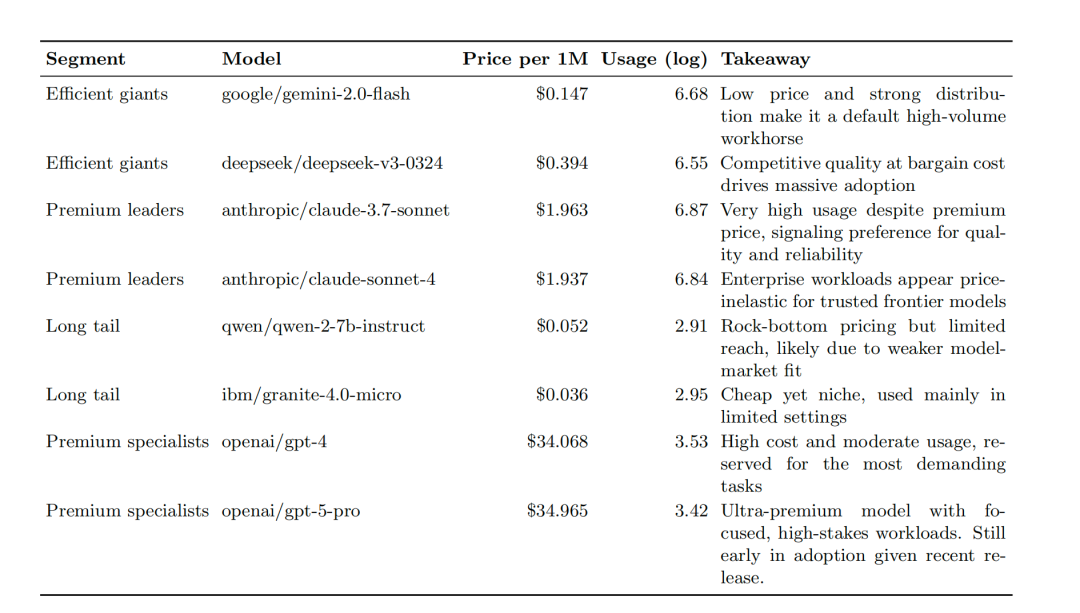 | Segment | Model | Price per 1M | Usage (log) | Takeaway |
|---|---|---|---|---|
| Efficient giants | google/gemini-2.0-flash | \$0.147 | 6.68 | Low price and strong distribution make it a default high-volume workhorse |
| Efficient giants | deepseek/deepseek-v3-0324 | \$0.394 | 6.55 | Competitive quality at bargain cost drives massive adoption |
| Premium leaders | anthropic/claude-3.7-sonnet | \$1.963 | 6.87 | Very high usage despite premium price, signaling preference for quality and reliability |
| Premium leaders | anthropic/claude-sonnet-4 | \$1.937 | 6.84 | Enterprise workloads appear price-inelastic for trusted frontier models |
| Long tail | qwen/qwen-2-7b-instruct | \$0.052 | 2.91 | Rock-bottom pricing but limited reach, likely due to weaker model-market fit |
| Long tail | ibm/granite-4.0-micro | \$0.036 | 2.95 | Cheap yet niche, used mainly in limited settings |
| Premium specialists | openai/gpt-4 | \$34.068 | 3.53 | High cost and moderate usage, reserved for the most demanding tasks |
| Premium specialists | openai/gpt-5-pro | \$34.965 | 3.42 | Ultra-premium model with focused, high-stakes workloads. Still early in adoption given recent release. |